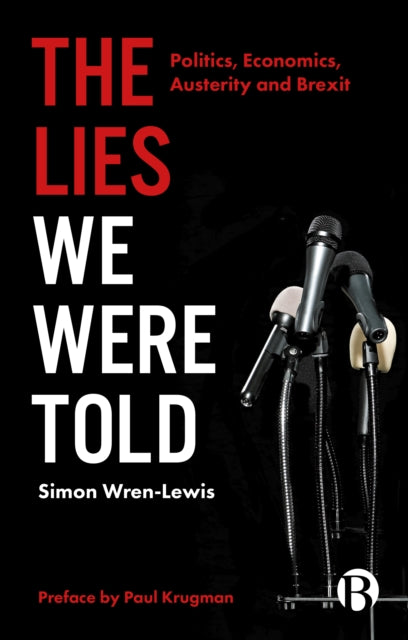 THE LIES WE WERE TOLD

Politics, Economics, Austerity and Brexit

Simon Wren-Lewis

Preface by Paul Krugman

B